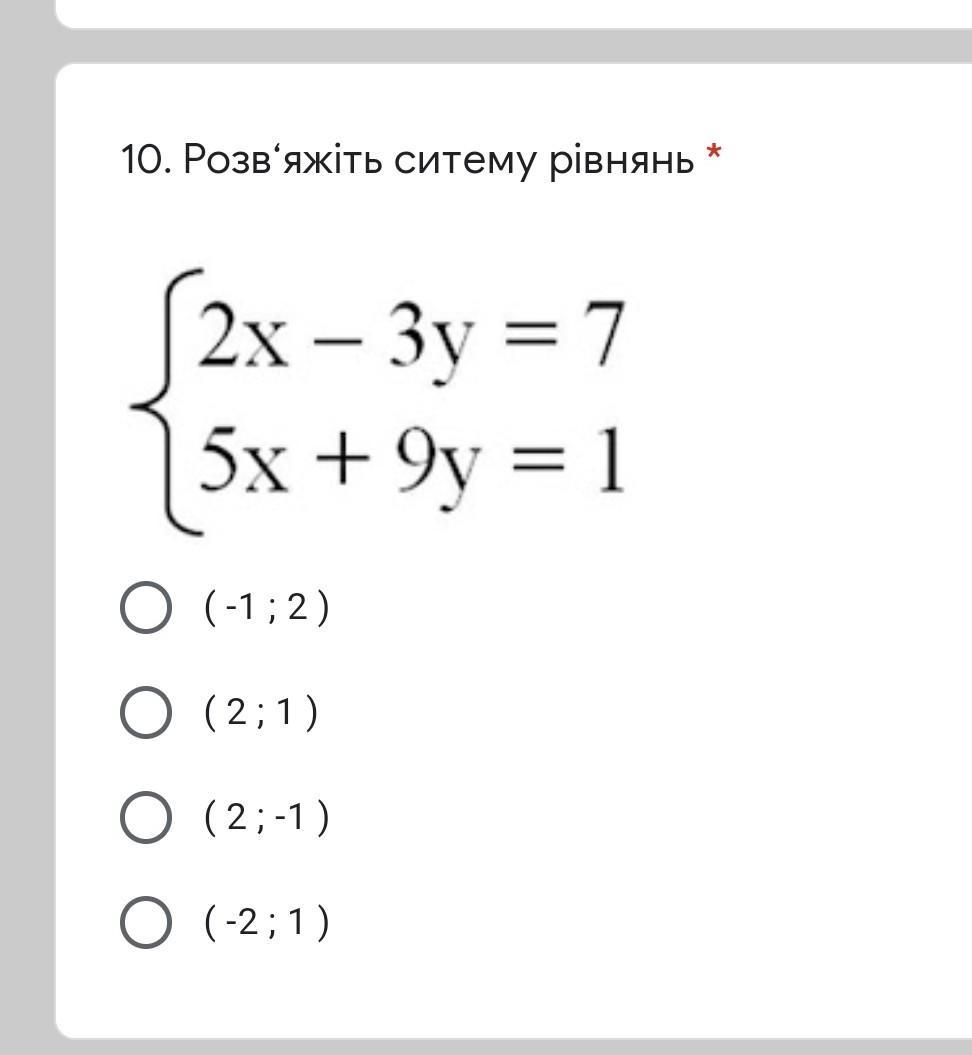 10. Розв‘яжіть ситему рівнянь *

$\begin{cases} 2x - 3y = 7 \\ 5x + 9y = 1 \end{cases}$

( -1 ; 2 )

( 2 ; 1 )

( 2 ; -1 )

( -2 ; 1 )